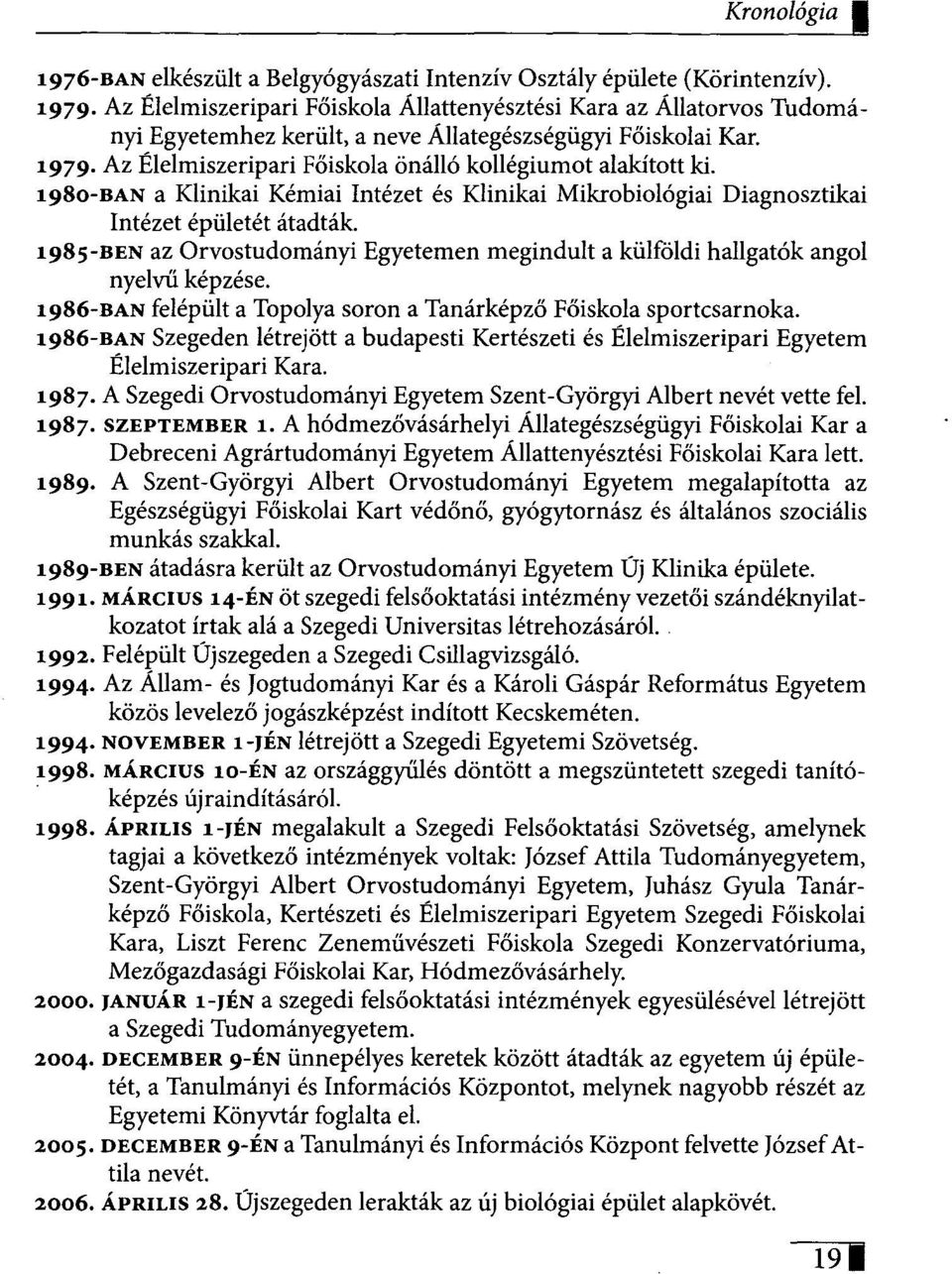 Kronológia

1976-BAN elkészült a Belgyógyászati Intenzív Osztály épülete (Körintenzív).
1979. Az Élelmiszeripari Főiskola Állattenyésztési Kara az Állatorvos Tudományi Egyetemhez került, a neve Állategészségügyi Főiskolai Kar.
1979. Az Élelmiszeripari Főiskola önálló kollégiumot alakított ki.
1980-BAN a Klinikai Kémiai Intézet és Klinikai Mikrobiológiai Diagnosztikai Intézet épületét átadták.
1985-BEN az Orvostudományi Egyetemen megindult a külföldi hallgatók angol nyelvű képzése.
1986-BAN felépült a Topolya soron a Tanárképző Főiskola sportcsarnoka.
1986-BAN Szegeden létrejött a budapesti Kertészeti és Élelmiszeripari Egyetem Élelmiszeripari Kara.
1987. A Szegedi Orvostudományi Egyetem Szent-Györgyi Albert nevét vette fel.
1987. SZEPTEMBER 1. A hódmezővásárhelyi Állategészségügyi Főiskolai Kar a Debreceni Agrártudományi Egyetem Állattenyésztési Főiskolai Kara lett.
1989. A Szent-Györgyi Albert Orvostudományi Egyetem megalapította az Egészségügyi Főiskolai Kart védőnő, gyógytornász és általános szociális munkás szakkal.
1989-BEN átadásra került az Orvostudományi Egyetem Új Klinika épülete.
1991. MÁRCIUS 14-ÉN öt szegedi felsőoktatási intézmény vezetői szándéknyilatkozatot írtak alá a Szegedi Universitas létrehozásáról.
1992. Felépült Újszegeden a Szegedi Csillagvizsgáló.
1994. Az Állam- és Jogtudományi Kar és a Károli Gáspár Református Egyetem közös levelező jogászképzést indított Kecskeméten.
1994. NOVEMBER 1-JÉN létrejött a Szegedi Egyetemi Szövetség.
1998. MÁRCIUS 10-ÉN az országgyűlés döntött a megszüntetett szegedi tanítóképzés újraindításáról.
1998. ÁPRILIS 1-JÉN megalakult a Szegedi Felsőoktatási Szövetség, amelynek tagjai a következő intézmények voltak: József Attila Tudományegyetem, Szent-Györgyi Albert Orvostudományi Egyetem, Juhász Gyula Tanárképző Főiskola, Kertészeti és Élelmiszeripari Egyetem Szegedi Főiskolai Kara, Liszt Ferenc Zeneművészeti Főiskola Szegedi Konzervatóriuma, Mezőgazdasági Főiskolai Kar, Hódmezővásárhely.
2000. JANUÁR 1-JÉN a szegedi felsőoktatási intézmények egyesülésével létrejött a Szegedi Tudományegyetem.
2004. DECEMBER 9-ÉN ünnepélyes keretek között átadták az egyetem új épületét, a Tanulmányi és Információs Központot, melynek nagyobb részét az Egyetemi Könyvtár foglalta el.
2005. DECEMBER 9-ÉN a Tanulmányi és Információs Központ felvette József Attila nevét.
2006. ÁPRILIS 28. Újszegeden lerakták az új biológiai épület alapkövét.

19